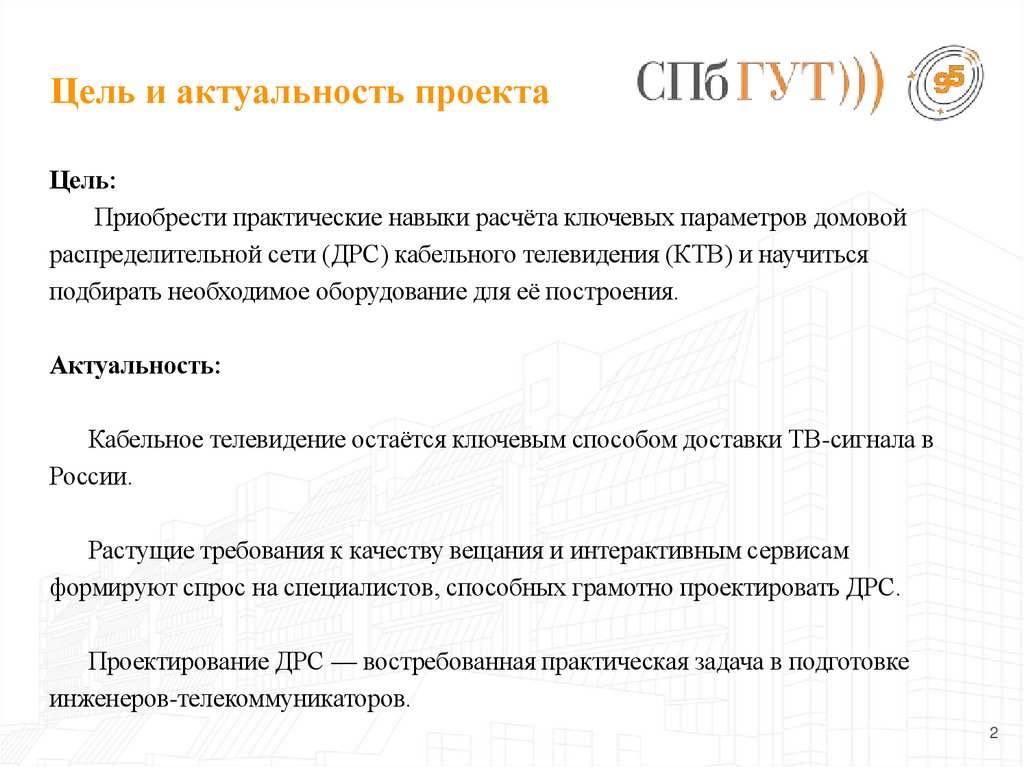 Цель и актуальность проекта

СПбГУТ)))

95

Цель:

Приобрести практические навыки расчёта ключевых параметров домовой распределительной сети (ДРС) кабельного телевидения (КТВ) и научиться подбирать необходимое оборудование для её построения.

Актуальность:

Кабельное телевидение остаётся ключевым способом доставки ТВ-сигнала в России.

Растущие требования к качеству вещания и интерактивным сервисам формируют спрос на специалистов, способных грамотно проектировать ДРС.

Проектирование ДРС — востребованная практическая задача в подготовке инженеров-телекоммуникаторов.

2